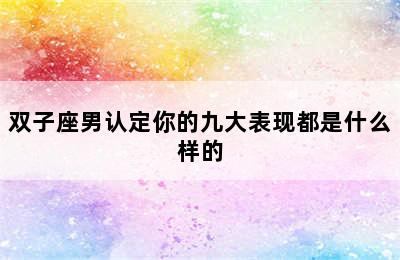 双子座男认定你的九大表现都是什么样的